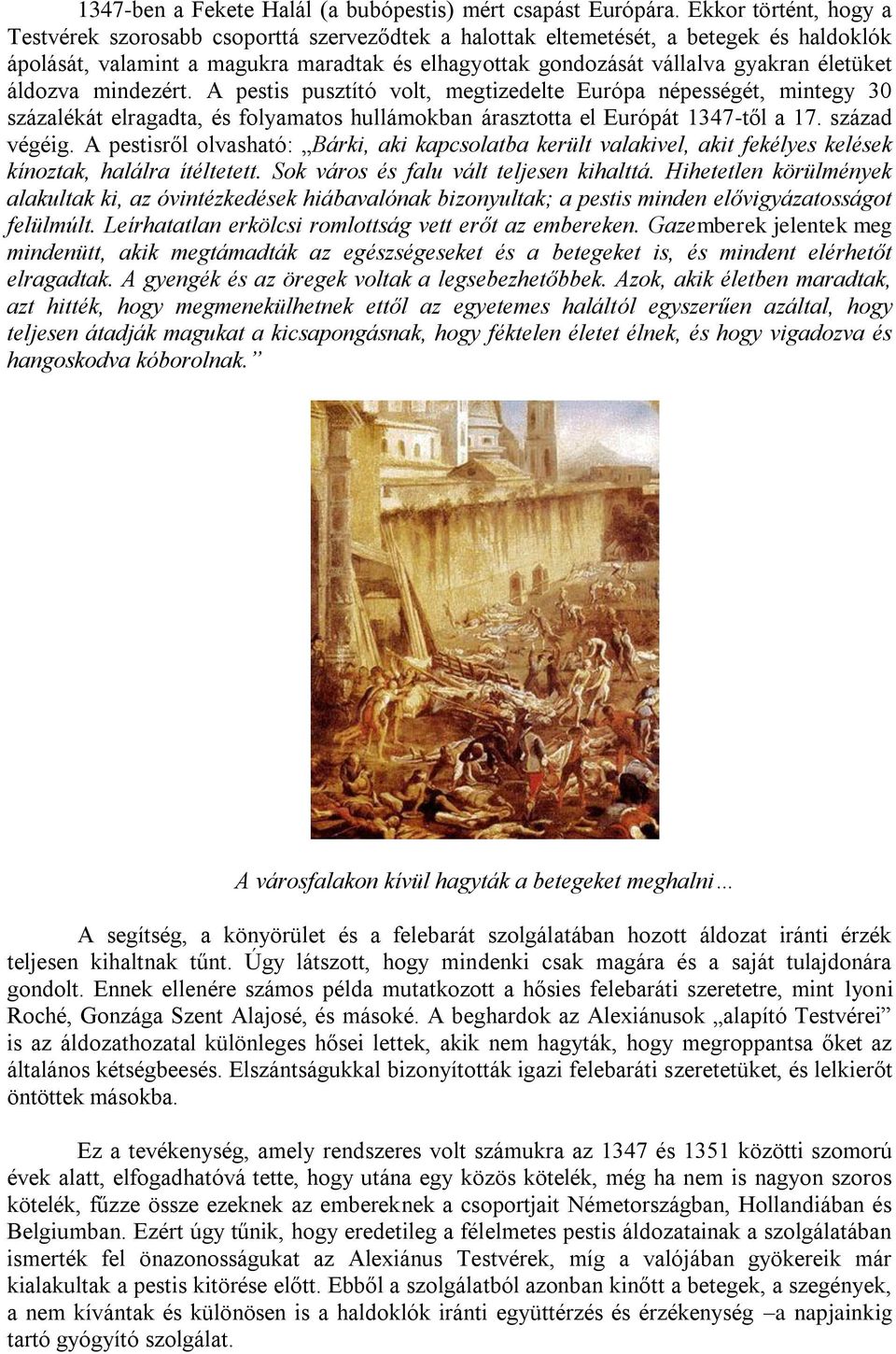 1347-ben a Fekete Halál (a bubópestis) mért csapást Európára. Ekkor történt, hogy a Testvérek szorosabb csoporttá szerveződtek a halottak eltemetését, a betegek és haldoklók ápolását, valamint a magukra maradtak és elhagyottak gondozását vállalva gyakran életüket áldozva mindezért. A pestis pusztító volt, megtizedelte Európa népességét, mintegy 30 százalékát elragadta, és folyamatos hullámokban árasztotta el Európát 1347-től a 17. század végéig. A pestisről olvasható: „Bárki, aki kapcsolatba került valakivel, akit fekélyes kelések kínoztak, halálra ítéltetett. Sok város és falu vált teljesen kihalttá. Hihetetlen körülmények alakultak ki, az óvintézkedések hiábavalónak bizonyultak; a pestis minden elővigyázatosságot felülmúlt. Leírhatatlan erkölcsi romlottság vett erőt az embereken. Gazemberek jelentek meg mindenütt, akik megtámadták az egészségeseket és a betegeket is, és mindent elérhetőt elragadtak. A gyengék és az öregek voltak a legsebezhetőbbek. Azok, akik életben maradtak, azt hitték, hogy megmenekülhetnek ettől az egyetemes haláltól egyszerűen azáltal, hogy teljesen átadják magukat a kicsapongásnak, hogy féktelen életet élnek, és hogy vigadozva és hangoskodva kóborolnak.”

A városfalakon kívül hagyták a betegeket meghalni…

A segítség, a könyörület és a felebarát szolgálatában hozott áldozat iránti érzék teljesen kihaltnak tűnt. Úgy látszott, hogy mindenki csak magára és a saját tulajdonára gondolt. Ennek ellenére számos példa mutatkozott a hősies felebaráti szeretetre, mint lyoni Roché, Gonzága Szent Alajosé, és másoké. A beghardok az Alexiánusok „alapító Testvérei” is az áldozathozatal különleges hősei lettek, akik nem hagyták, hogy megroppantsa őket az általános kétségbeesés. Elszántságukkal bizonyították igazi felebaráti szeretetüket, és lelkierőt öntöttek másokba.

Ez a tevékenység, amely rendszeres volt számukra az 1347 és 1351 közötti szomorú évek alatt, elfogadhatóvá tette, hogy utána egy közös kötelék, még ha nem is nagyon szoros kötelék, fűzze össze ezeknek az embereknek a csoportjait Németországban, Hollandiában és Belgiumban. Ezért úgy tűnik, hogy eredetileg a félelmetes pestis áldozatainak a szolgálatában ismerték fel önazonosságukat az Alexiánus Testvérek, míg a valójában gyökereik már kialakultak a pestis kitörése előtt. Ebből a szolgálatból azonban kinőtt a betegek, a szegények, a nem kívántak és különösen is a haldoklók iránti együttérzés és érzékenység –a napjainkig tartó gyógyító szolgálat.